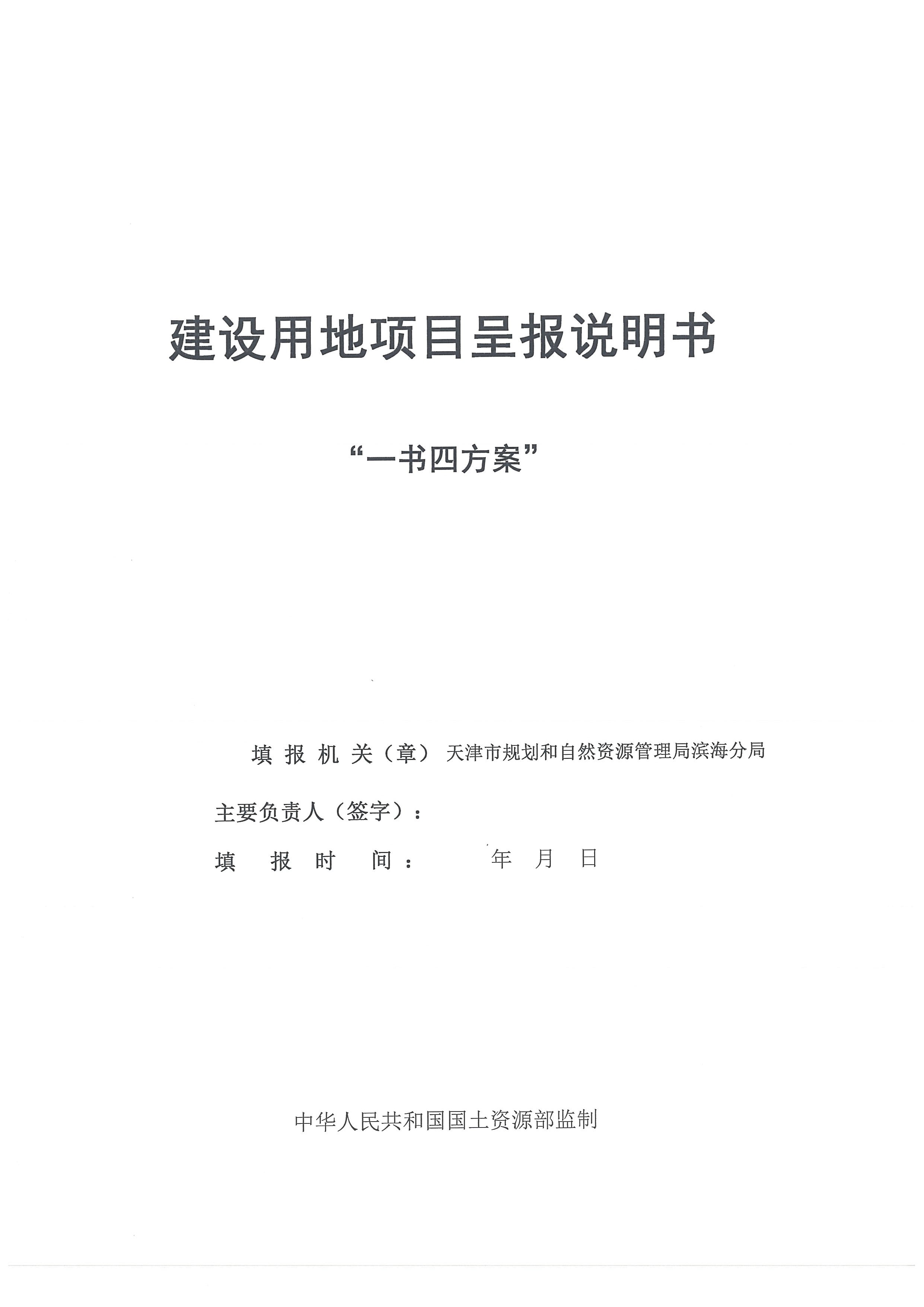 建设用地项目呈报说明书

“一书四方案”

填报机关（章） 天津市规划和自然资源管理局滨海分局

主要负责人（签字）：

填报时间： 年 月 日

中华人民共和国国土资源部监制